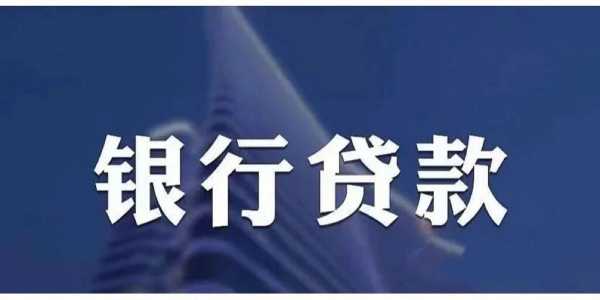 银行贷款